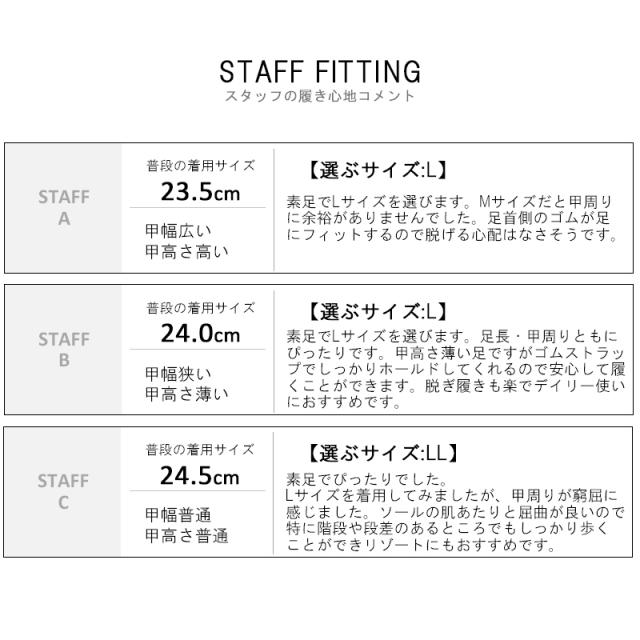 STAFF FITTING
スタッフの履き心地コメント

STAFF A

普段の着用サイズ
23.5cm

甲幅広い
甲高さ高い

【選ぶサイズ:L】

素足でLサイズを選びます。Mサイズだと甲周りに余裕がありませんでした。足首側のゴムが足にフィットするので脱げる心配はなさそうです。

STAFF B

普段の着用サイズ
24.0cm

甲幅狭い
甲高さ薄い

【選ぶサイズ:L】

素足でLサイズを選びます。足長・甲周りともにぴったりです。甲高さ薄い足ですがゴムストラップでしっかりホールドしてくれるので安心して履くことができます。脱ぎ履きも楽でデイリー使いにおすすめです。

STAFF C

普段の着用サイズ
24.5cm

甲幅普通
甲高さ普通

【選ぶサイズ:LL】

素足でぴったりでした。
Lサイズを着用してみましたが、甲周りが窮屈に感じました。ソールの肌あたりと屈曲が良いので特に階段や段差のあるところでもしっかり歩くことができリゾートにもおすすめです。